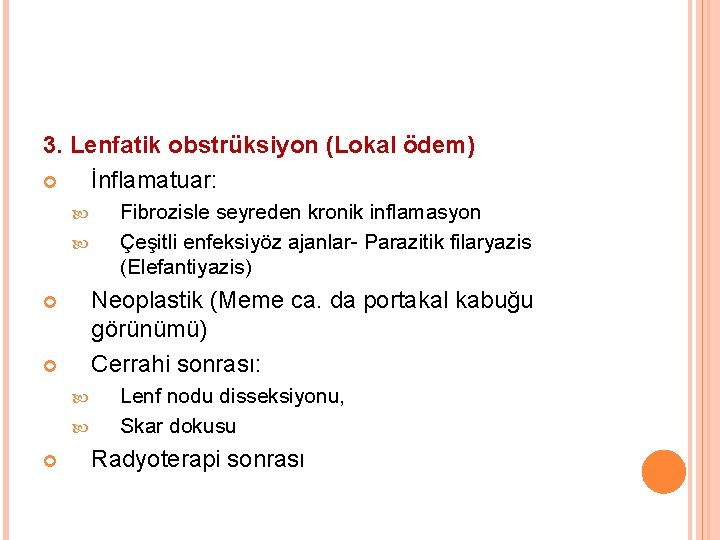 3. Lenfatik obstrüksiyon (Lokal ödem)

İnflamatuar:

Fibrozisle seyreden kronik inflamasyon

Çeşitli enfeksiyöz ajanlar- Parazitik filaryazis (Elefantiyazis)

Neoplastik (Meme ca. da portakal kabuğu görünümü)

Cerrahi sonrası:

Lenf nodu disseksiyonu,

Skar dokusu

Radyoterapi sonrası